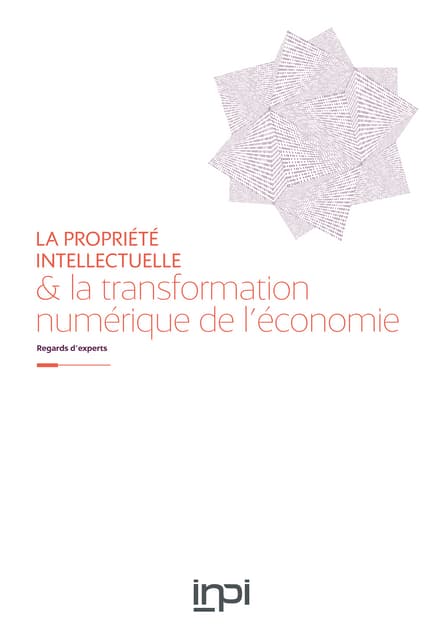 LA PROPRIÉTÉ INTELLECTUELLE
& la transformation numérique de l'économie

Regards d'experts

inpi